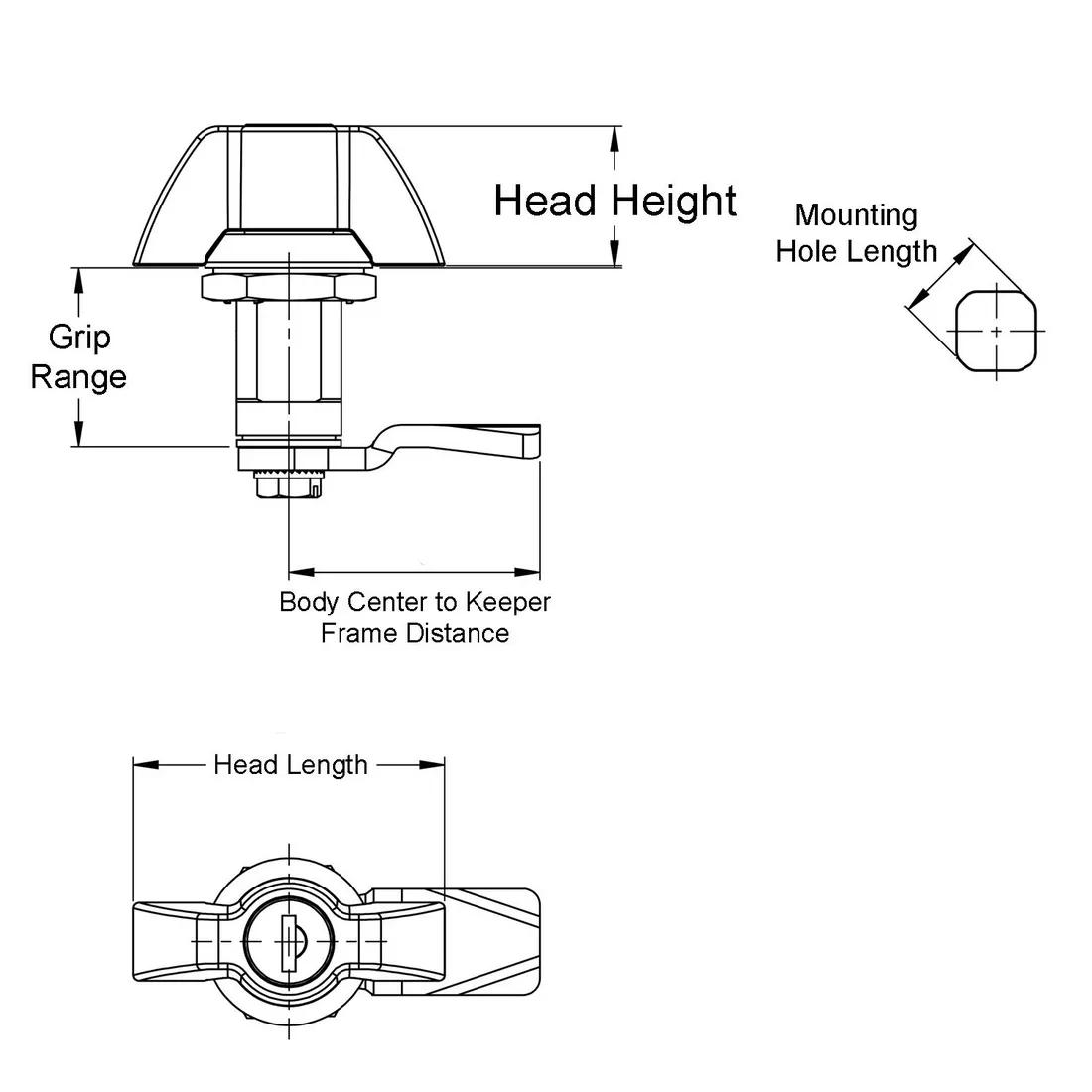 Head Height

Mounting Hole Length

Grip Range

Body Center to Keeper Frame Distance

Head Length